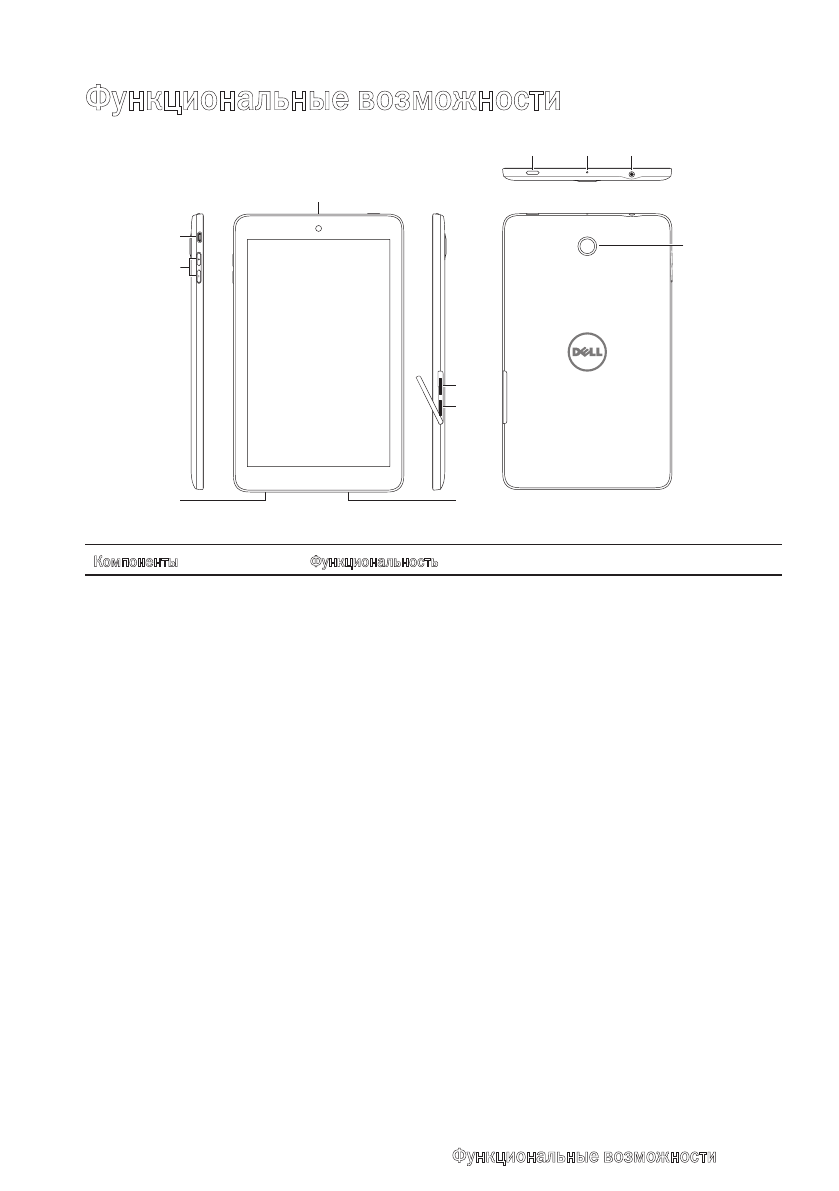 Функциональные возможности

DELL

| Компоненты | Функциональность |
|---|---|

Функциональные возможности